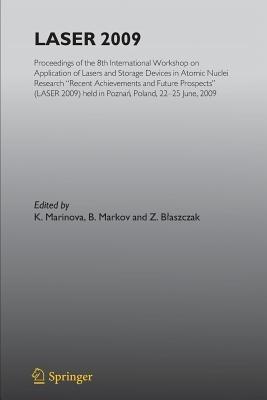 LASER 2009

Proceedings of the 8th International Workshop on Application of Lasers and Storage Devices in Atomic Nuclei Research "Recent Achievements and Future Prospects" (LASER 2009) held in Poznań, Poland, 22–25 June, 2009

Edited by
K. Marinova, B. Markov and Z. Błaszczak

Springer